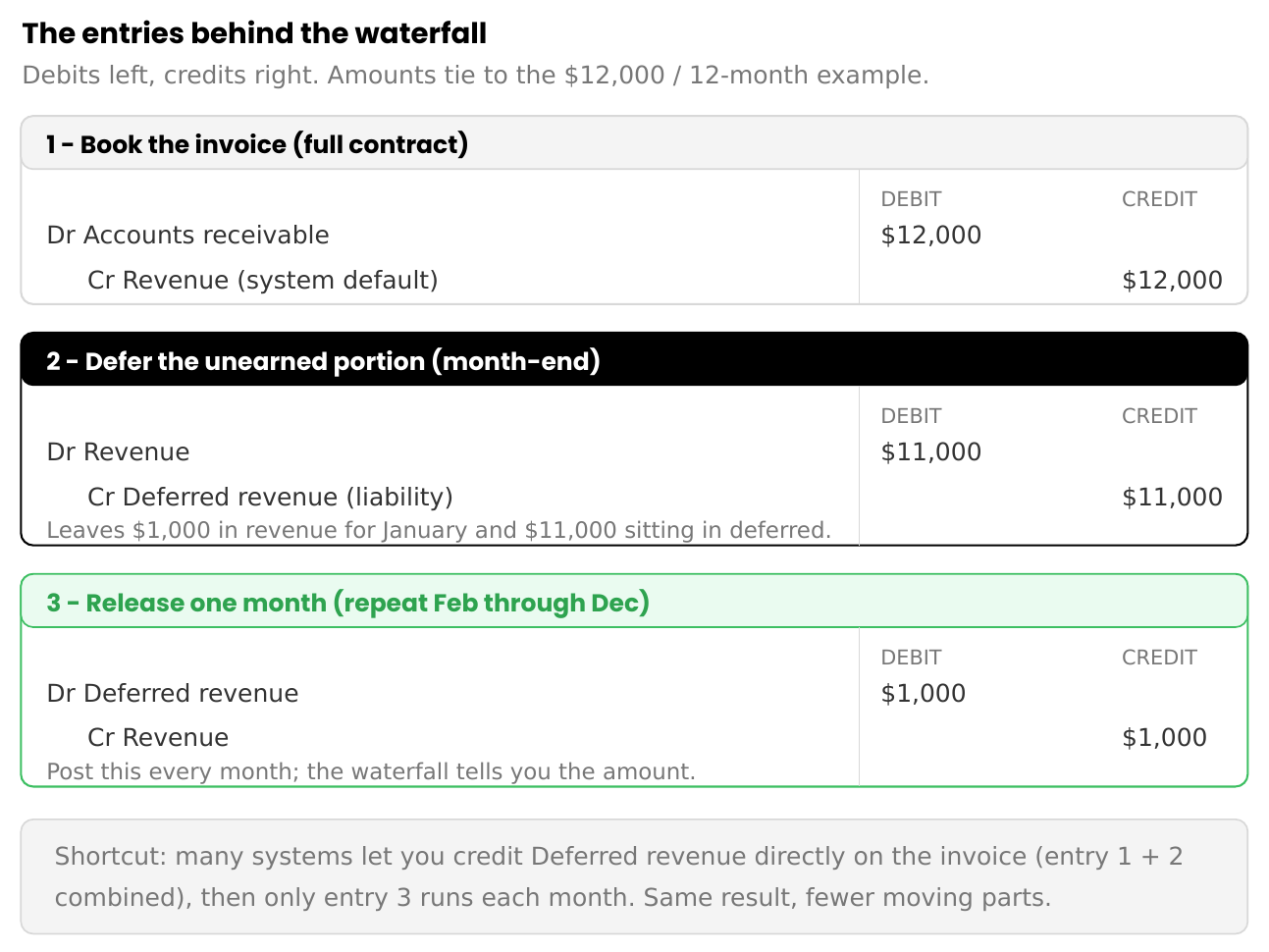 The entries behind the waterfall

Debits left, credits right. Amounts tie to the $12,000 / 12-month example.

1 - Book the invoice (full contract)

| | DEBIT | CREDIT |
|---|---|---|
| Dr Accounts receivable | $12,000 | |
| Cr Revenue (system default) | | $12,000 |

2 - Defer the unearned portion (month-end)

| | DEBIT | CREDIT |
|---|---|---|
| Dr Revenue | $11,000 | |
| Cr Deferred revenue (liability) | | $11,000 |

Leaves $1,000 in revenue for January and $11,000 sitting in deferred.

3 - Release one month (repeat Feb through Dec)

| | DEBIT | CREDIT |
|---|---|---|
| Dr Deferred revenue | $1,000 | |
| Cr Revenue | | $1,000 |

Post this every month; the waterfall tells you the amount.

Shortcut: many systems let you credit Deferred revenue directly on the invoice (entry 1 + 2 combined), then only entry 3 runs each month. Same result, fewer moving parts.